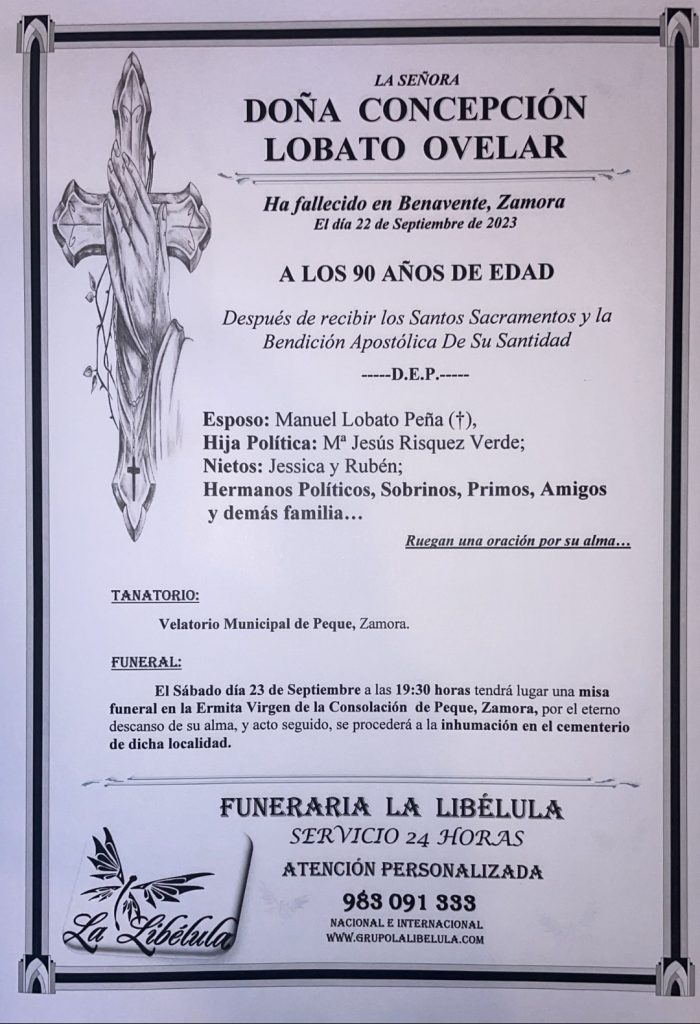 LA SEÑORA

DOÑA CONCEPCIÓN LOBATO OVELAR

Ha fallecido en Benavente, Zamora
El día 22 de Septiembre de 2023

A LOS 90 AÑOS DE EDAD

Después de recibir los Santos Sacramentos y la Bendición Apostólica De Su Santidad

-----D.E.P.-----

Esposo: Manuel Lobato Peña (†),
Hija Política: Mª Jesús Risquez Verde;
Nietos: Jessica y Rubén;
Hermanos Políticos, Sobrinos, Primos, Amigos y demás familia…

Ruegan una oración por su alma…

TANATORIO:

Velatorio Municipal de Peque, Zamora.

FUNERAL:

El Sábado día 23 de Septiembre a las 19:30 horas tendrá lugar una misa funeral en la Ermita Virgen de la Consolación de Peque, Zamora, por el eterno descanso de su alma, y acto seguido, se procederá a la inhumación en el cementerio de dicha localidad.

FUNERARIA LA LIBÉLULA
SERVICIO 24 HORAS
ATENCIÓN PERSONALIZADA
983 091 333
NACIONAL E INTERNACIONAL
WWW.GRUPOLALIBELULA.COM

La Libélula